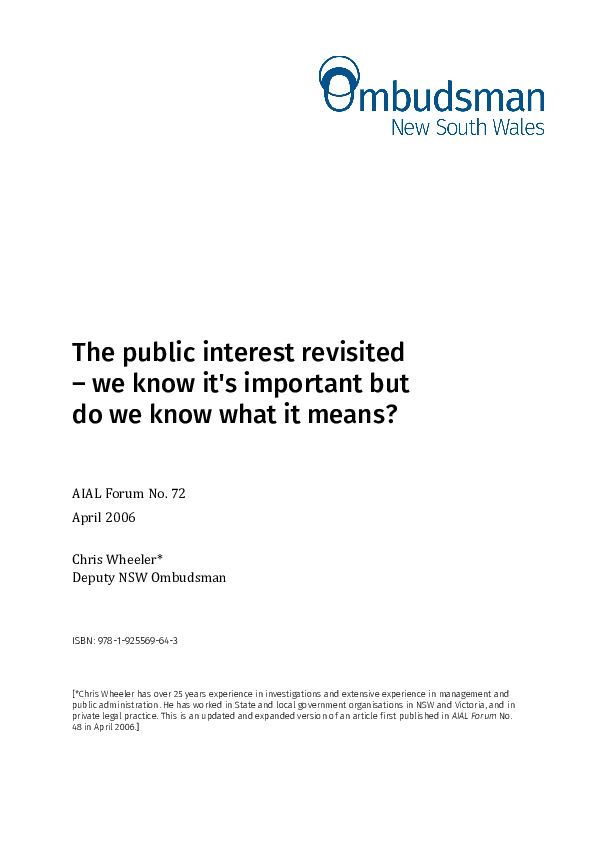 Ombudsman
New South Wales

The public interest revisited – we know it's important but do we know what it means?

AIAL Forum No. 72
April 2006

Chris Wheeler*
Deputy NSW Ombudsman

ISBN: 978-1-925569-64-3

[*Chris Wheeler has over 25 years experience in investigations and extensive experience in management and public administration. He has worked in State and local government organisations in NSW and Victoria, and in private legal practice. This is an updated and expanded version of an article first published in AIAL Forum No. 48 in April 2006.]